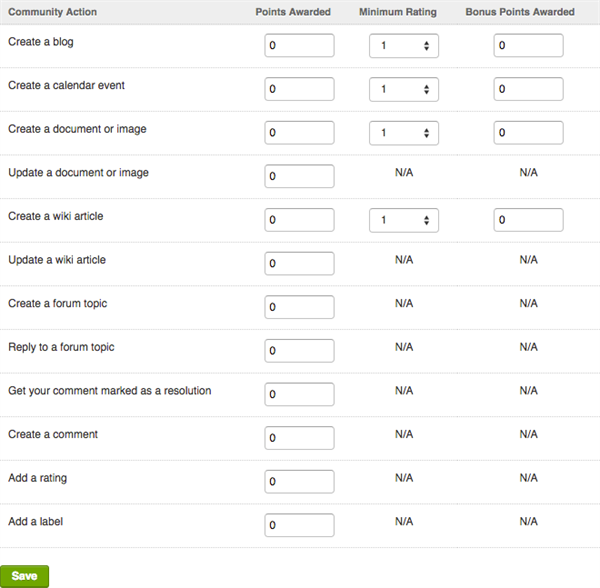 | Community Action | Points Awarded | Minimum Rating | Bonus Points Awarded |
|---|---|---|---|
| Create a blog | 0 | 1 | 0 |
| Create a calendar event | 0 | 1 | 0 |
| Create a document or image | 0 | 1 | 0 |
| Update a document or image | 0 | N/A | N/A |
| Create a wiki article | 0 | 1 | 0 |
| Update a wiki article | 0 | N/A | N/A |
| Create a forum topic | 0 | N/A | N/A |
| Reply to a forum topic | 0 | N/A | N/A |
| Get your comment marked as a resolution | 0 | N/A | N/A |
| Create a comment | 0 | N/A | N/A |
| Add a rating | 0 | N/A | N/A |
| Add a label | 0 | N/A | N/A |

Save